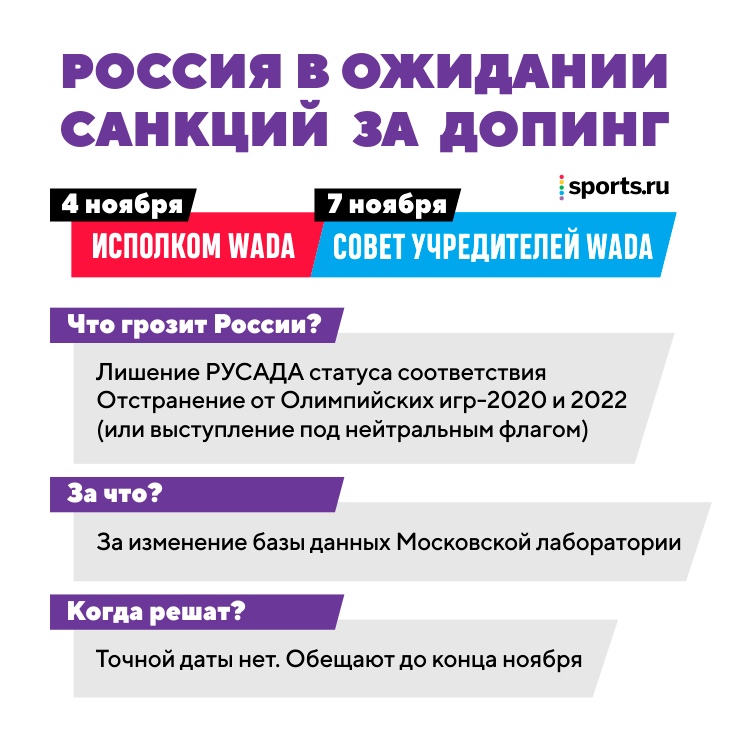 РОССИЯ В ОЖИДАНИИ САНКЦИЙ ЗА ДОПИНГ

sports.ru

4 ноября
ИСПОЛКОМ WADA

7 ноября
СОВЕТ УЧРЕДИТЕЛЕЙ WADA

Что грозит России?

Лишение РУСАДА статуса соответствия
Отстранение от Олимпийских игр-2020 и 2022
(или выступление под нейтральным флагом)

За что?

За изменение базы данных Московской лаборатории

Когда решат?

Точной даты нет. Обещают до конца ноября